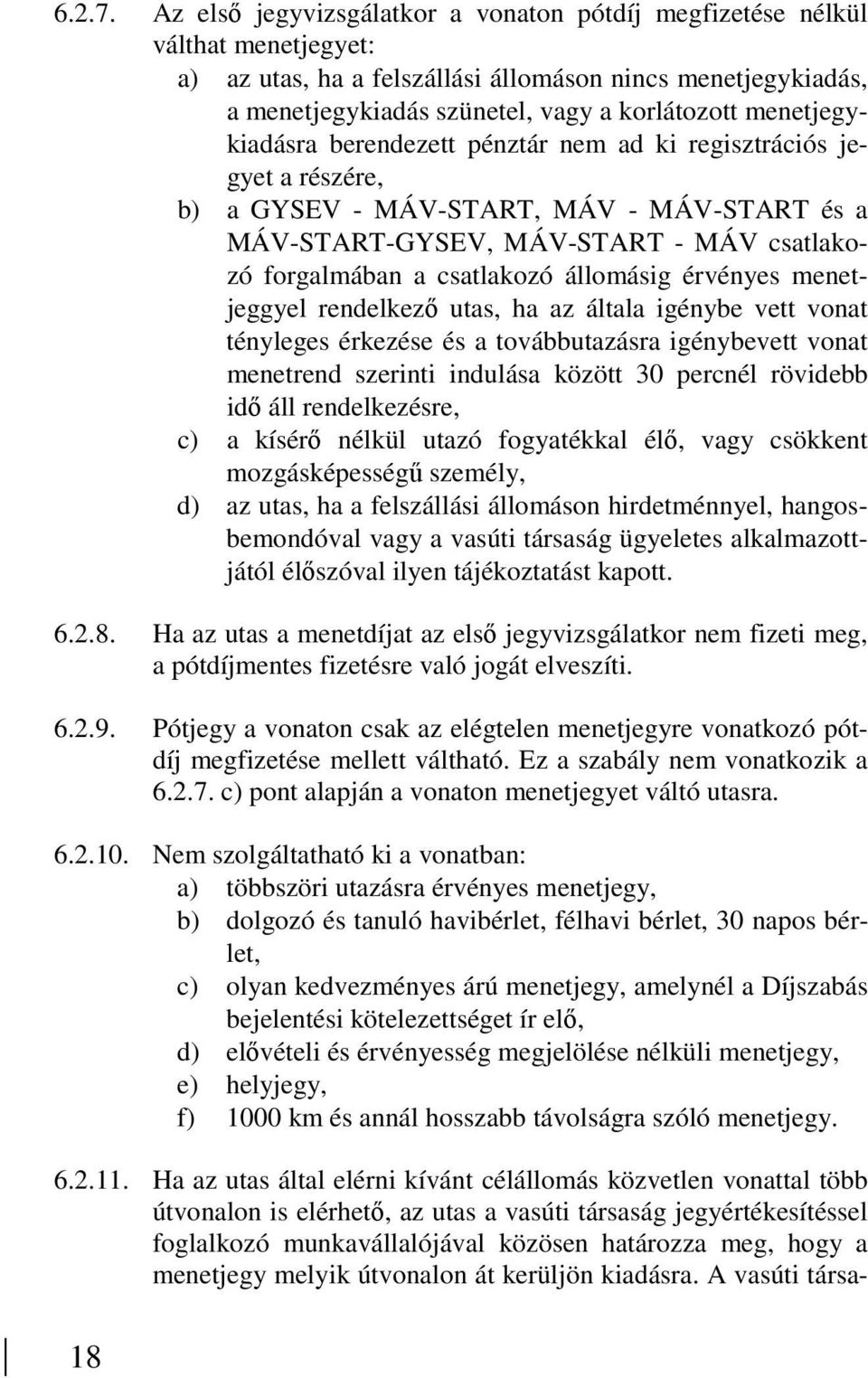 6.2.7. Az első jegyvizsgálatkor a vonaton pótdíj megfizetése nélkül válthat menetjegyet:

a) az utas, ha a felszállási állomáson nincs menetjegykiadás, a menetjegykiadás szünetel, vagy a korlátozott menetjegykiadásra berendezett pénztár nem ad ki regisztrációs jegyet a részére,

b) a GYSEV - MÁV-START, MÁV - MÁV-START és a MÁV-START-GYSEV, MÁV-START - MÁV csatlakozó forgalmában a csatlakozó állomásig érvényes menetjeggyel rendelkező utas, ha az általa igénybe vett vonat tényleges érkezése és a továbbutazásra igénybevett vonat menetrend szerinti indulása között 30 percnél rövidebb idő áll rendelkezésre,

c) a kísérő nélkül utazó fogyatékkal élő, vagy csökkent mozgásképességű személy,

d) az utas, ha a felszállási állomáson hirdetménnyel, hangosbemondóval vagy a vasúti társaság ügyeletes alkalmazottjától élőszóval ilyen tájékoztatást kapott.

6.2.8. Ha az utas a menetdíjat az első jegyvizsgálatkor nem fizeti meg, a pótdíjmentes fizetésre való jogát elveszíti.

6.2.9. Pótjegy a vonaton csak az elégtelen menetjegyre vonatkozó pótdíj megfizetése mellett váltható. Ez a szabály nem vonatkozik a 6.2.7. c) pont alapján a vonaton menetjegyet váltó utasra.

6.2.10. Nem szolgáltatható ki a vonatban:

a) többszöri utazásra érvényes menetjegy,

b) dolgozó és tanuló havibérlet, félhavi bérlet, 30 napos bérlet,

c) olyan kedvezményes árú menetjegy, amelynél a Díjszabás bejelentési kötelezettséget ír elő,

d) elővételi és érvényesség megjelölése nélküli menetjegy,

e) helyjegy,

f) 1000 km és annál hosszabb távolságra szóló menetjegy.

6.2.11. Ha az utas által elérni kívánt célállomás közvetlen vonattal több útvonalon is elérhető, az utas a vasúti társaság jegyértékesítéssel foglalkozó munkavállalójával közösen határozza meg, hogy a menetjegy melyik útvonalon át kerüljön kiadásra. A vasúti társa-

18